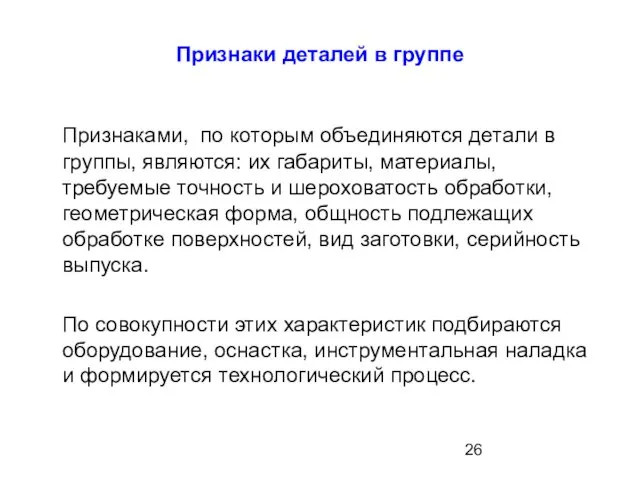 Признаки деталей в группе

Признаками, по которым объединяются детали в группы, являются: их габариты, материалы, требуемые точность и шероховатость обработки, геометрическая форма, общность подлежащих обработке поверхностей, вид заготовки, серийность выпуска.

По совокупности этих характеристик подбираются оборудование, оснастка, инструментальная наладка и формируется технологический процесс.

26